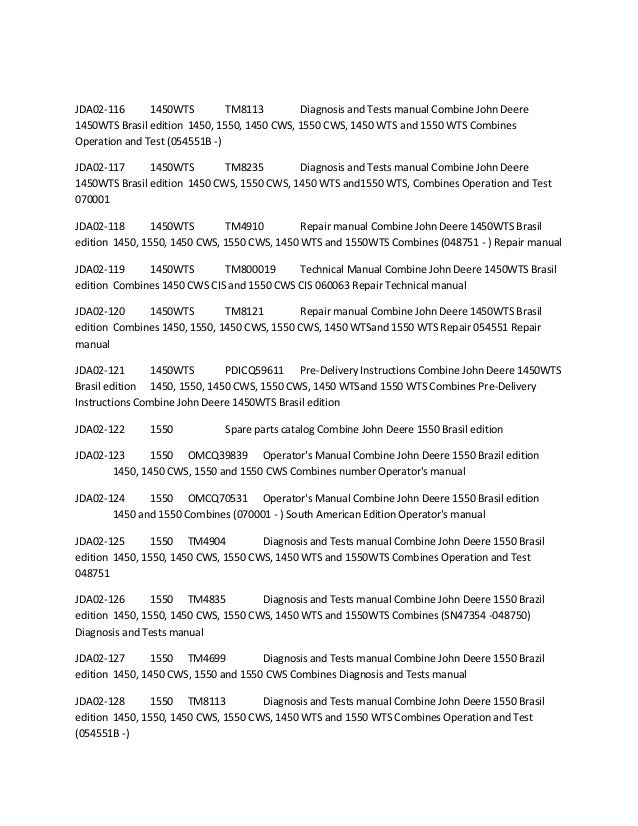 JDA02-116 1450WTS TM8113 Diagnosis and Tests manual Combine John Deere 1450WTS Brasil edition 1450, 1550, 1450 CWS, 1550 CWS, 1450 WTS and 1550 WTS Combines Operation and Test (054551B -)

JDA02-117 1450WTS TM8235 Diagnosis and Tests manual Combine John Deere 1450WTS Brasil edition 1450 CWS, 1550 CWS, 1450 WTS and1550 WTS, Combines Operation and Test 070001

JDA02-118 1450WTS TM4910 Repair manual Combine John Deere 1450WTS Brasil edition 1450, 1550, 1450 CWS, 1550 CWS, 1450 WTS and 1550WTS Combines (048751 - ) Repair manual

JDA02-119 1450WTS TM800019 Technical Manual Combine John Deere 1450WTS Brasil edition Combines 1450 CWS CIS and 1550 CWS CIS 060063 Repair Technical manual

JDA02-120 1450WTS TM8121 Repair manual Combine John Deere 1450WTS Brasil edition Combines 1450, 1550, 1450 CWS, 1550 CWS, 1450 WTSand 1550 WTS Repair 054551 Repair manual

JDA02-121 1450WTS PDICQ59611 Pre-Delivery Instructions Combine John Deere 1450WTS Brasil edition 1450, 1550, 1450 CWS, 1550 CWS, 1450 WTSand 1550 WTS Combines Pre-Delivery Instructions Combine John Deere 1450WTS Brasil edition

JDA02-122 1550 Spare parts catalog Combine John Deere 1550 Brasil edition

JDA02-123 1550 OMCQ39839 Operator's Manual Combine John Deere 1550 Brazil edition 1450, 1450 CWS, 1550 and 1550 CWS Combines number Operator's manual

JDA02-124 1550 OMCQ70531 Operator's Manual Combine John Deere 1550 Brasil edition 1450 and 1550 Combines (070001 - ) South American Edition Operator's manual

JDA02-125 1550 TM4904 Diagnosis and Tests manual Combine John Deere 1550 Brasil edition 1450, 1550, 1450 CWS, 1550 CWS, 1450 WTS and 1550WTS Combines Operation and Test 048751

JDA02-126 1550 TM4835 Diagnosis and Tests manual Combine John Deere 1550 Brazil edition 1450, 1550, 1450 CWS, 1550 CWS, 1450 WTS and 1550WTS Combines (SN47354 -048750) Diagnosis and Tests manual

JDA02-127 1550 TM4699 Diagnosis and Tests manual Combine John Deere 1550 Brazil edition 1450, 1450 CWS, 1550 and 1550 CWS Combines Diagnosis and Tests manual

JDA02-128 1550 TM8113 Diagnosis and Tests manual Combine John Deere 1550 Brasil edition 1450, 1550, 1450 CWS, 1550 CWS, 1450 WTS and 1550 WTS Combines Operation and Test (054551B -)